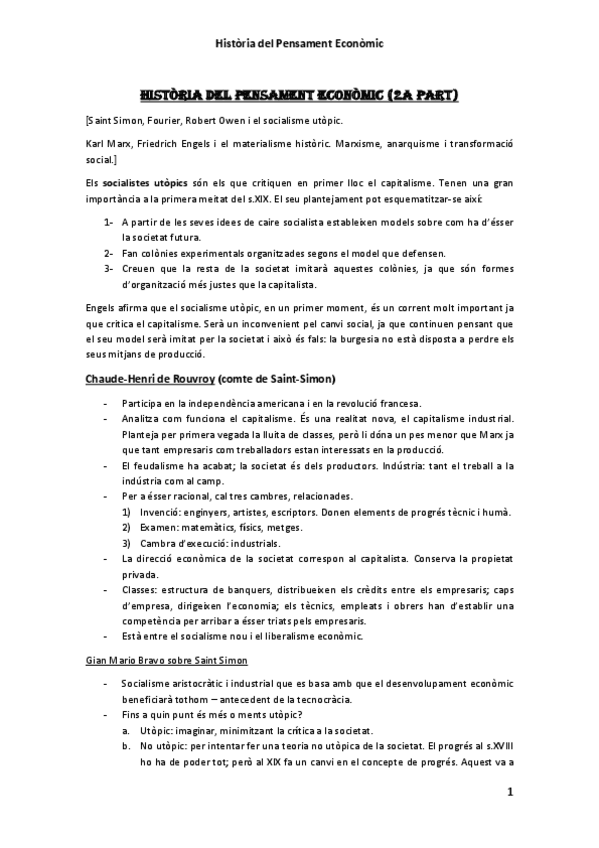 Història del Pensament Econòmic

HISTÒRIA DEL PENSAMENT ECONÒMIC (2A PART)

[Saint Simon, Fourier, Robert Owen i el socialisme utòpic.

Karl Marx, Friedrich Engels i el materialisme històric. Marxisme, anarquisme i transformació social.]

Els socialistes utòpics són els que critiquen en primer lloc el capitalisme. Tenen una gran importància a la primera meitat del s.XIX. El seu plantejament pot esquematitzar-se així:

1- A partir de les seves idees de caire socialista estableixen models sobre com ha d'ésser la societat futura.
2- Fan colònies experimentals organitzades segons el model que defensen.
3- Creuen que la resta de la societat imitarà aquestes colònies, ja que són formes d'organització més justes que la capitalista.

Engels afirma que el socialisme utòpic, en un primer moment, és un corrent molt important ja que critica el capitalisme. Serà un inconvenient pel canvi social, ja que continuen pensant que el seu model serà imitat per la societat i això és fals: la burgesia no està disposta a perdre els seus mitjans de producció.

Chaude-Henri de Rouvroy (comte de Saint-Simon)

- Participa en la independència americana i en la revolució francesa.
- Analitza com funciona el capitalisme. És una realitat nova, el capitalisme industrial. Planteja per primera vegada la lluita de classes, però li dóna un pes menor que Marx ja que tant empresaris com treballadors estan interessats en la producció.
- El feudalisme ha acabat; la societat és dels productors. Indústria: tant el treball a la indústria com al camp.
- Per a ésser racional, cal tres cambres, relacionades.
1) Invenció: enginyers, artistes, escriptors. Donen elements de progrés tècnic i humà.
2) Examen: matemàtics, físics, metges.
3) Cambra d'execució: industrials.
- La direcció econòmica de la societat correspon al capitalista. Conserva la propietat privada.
- Classes: estructura de banquers, distribueixen els crèdits entre els empresaris; caps d'empresa, dirigeixen l'economia; els tècnics, empleats i obrers han d'establir una competència per arribar a ésser triats pels empresaris.
- Està entre el socialisme nou i el liberalisme econòmic.

Gian Mario Bravo sobre Saint Simon

- Socialisme aristocràtic i industrial que es basa amb que el desenvolupament econòmic beneficiarà tothom – antecedent de la tecnocràcia.
- Fins a quin punt és més o ments utòpic?
a. Utòpic: imaginar, minimitzant la crítica a la societat.
b. No utòpic: per intentar fer una teoria no utòpica de la societat. El progrés al s.XVIII ho ha de poder tot; però al XIX fa un canvi en el concepte de progrés. Aquest va a

1